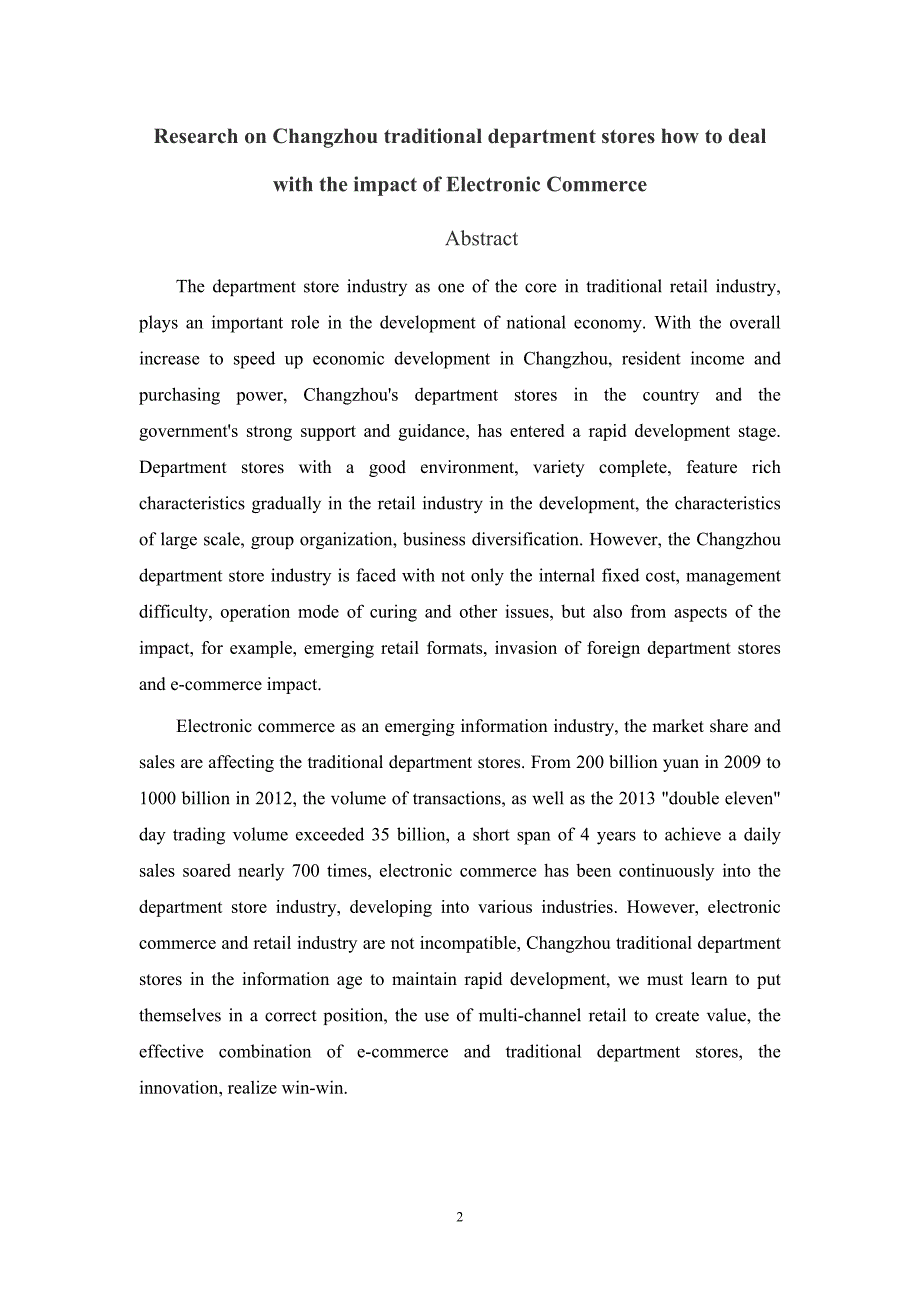 Research on Changzhou traditional department stores how to deal with the impact of Electronic Commerce

Abstract

The department store industry as one of the core in traditional retail industry, plays an important role in the development of national economy. With the overall increase to speed up economic development in Changzhou, resident income and purchasing power, Changzhou's department stores in the country and the government's strong support and guidance, has entered a rapid development stage. Department stores with a good environment, variety complete, feature rich characteristics gradually in the retail industry in the development, the characteristics of large scale, group organization, business diversification. However, the Changzhou department store industry is faced with not only the internal fixed cost, management difficulty, operation mode of curing and other issues, but also from aspects of the impact, for example, emerging retail formats, invasion of foreign department stores and e-commerce impact.

Electronic commerce as an emerging information industry, the market share and sales are affecting the traditional department stores. From 200 billion yuan in 2009 to 1000 billion in 2012, the volume of transactions, as well as the 2013 "double eleven" day trading volume exceeded 35 billion, a short span of 4 years to achieve a daily sales soared nearly 700 times, electronic commerce has been continuously into the department store industry, developing into various industries. However, electronic commerce and retail industry are not incompatible, Changzhou traditional department stores in the information age to maintain rapid development, we must learn to put themselves in a correct position, the use of multi-channel retail to create value, the effective combination of e-commerce and traditional department stores, the innovation, realize win-win.

2